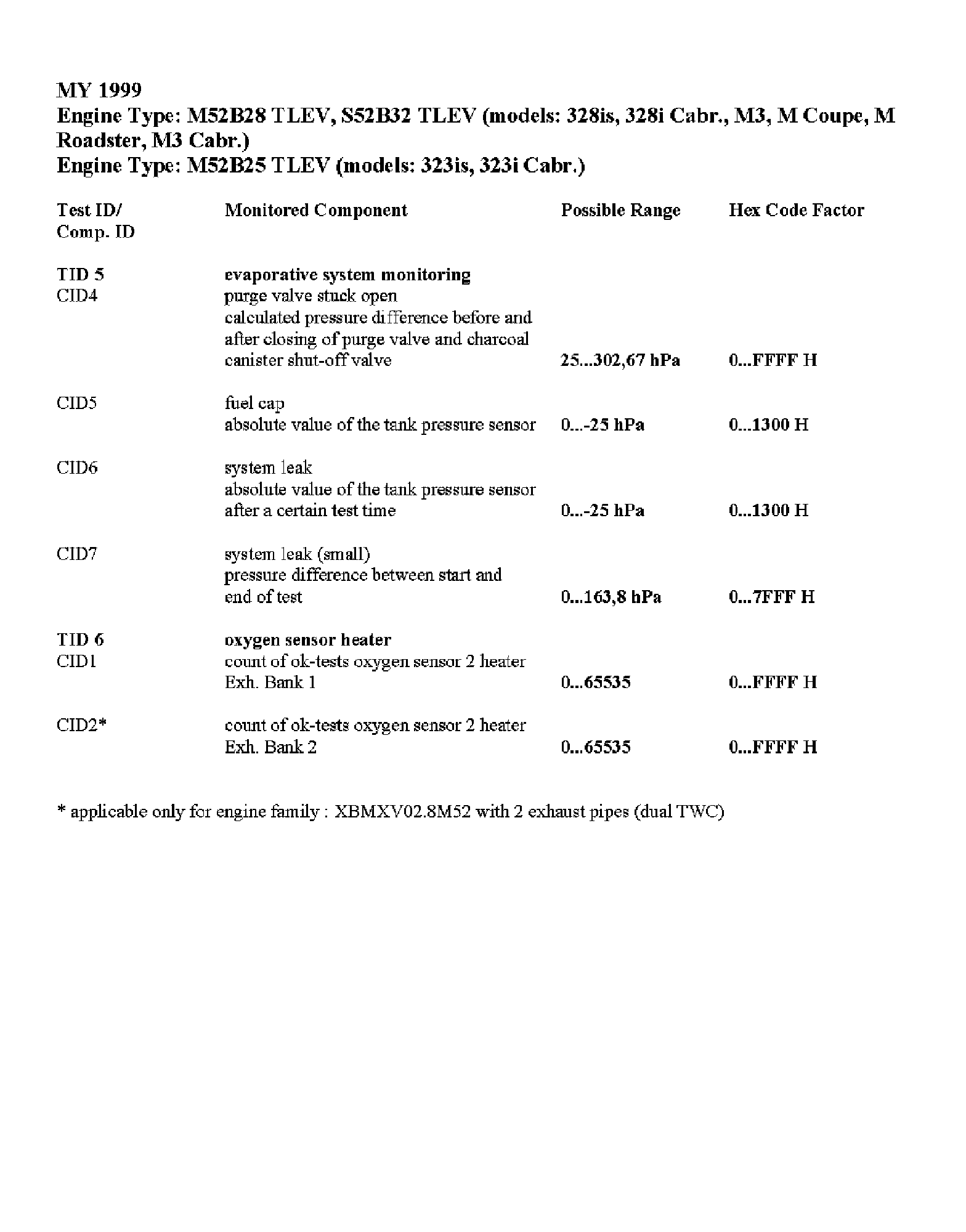 MY 1999
Engine Type: M52B28 TLEV, S52B32 TLEV (models: 328is, 328i Cabr., M3, M Coupe, M Roadster, M3 Cabr.)
Engine Type: M52B25 TLEV (models: 323is, 323i Cabr.)

| Test ID/ Comp. ID | Monitored Component | Possible Range | Hex Code Factor |
|---|---|---|---|
| TID 5 | evaporative system monitoring | | |
| CID4 | purge valve stuck open calculated pressure difference before and after closing of purge valve and charcoal canister shut-off valve | 25...302,67 hPa | 0...FFFF H |
| CID5 | fuel cap absolute value of the tank pressure sensor | 0...-25 hPa | 0...1300 H |
| CID6 | system leak absolute value of the tank pressure sensor after a certain test time | 0...-25 hPa | 0...1300 H |
| CID7 | system leak (small) pressure difference between start and end of test | 0...163,8 hPa | 0...7FFF H |
| TID 6 | oxygen sensor heater | | |
| CID1 | count of ok-tests oxygen sensor 2 heater Exh. Bank 1 | 0...65535 | 0...FFFF H |
| CID2* | count of ok-tests oxygen sensor 2 heater Exh. Bank 2 | 0...65535 | 0...FFFF H |

* applicable only for engine family : XBMXV02.8M52 with 2 exhaust pipes (dual TWC)